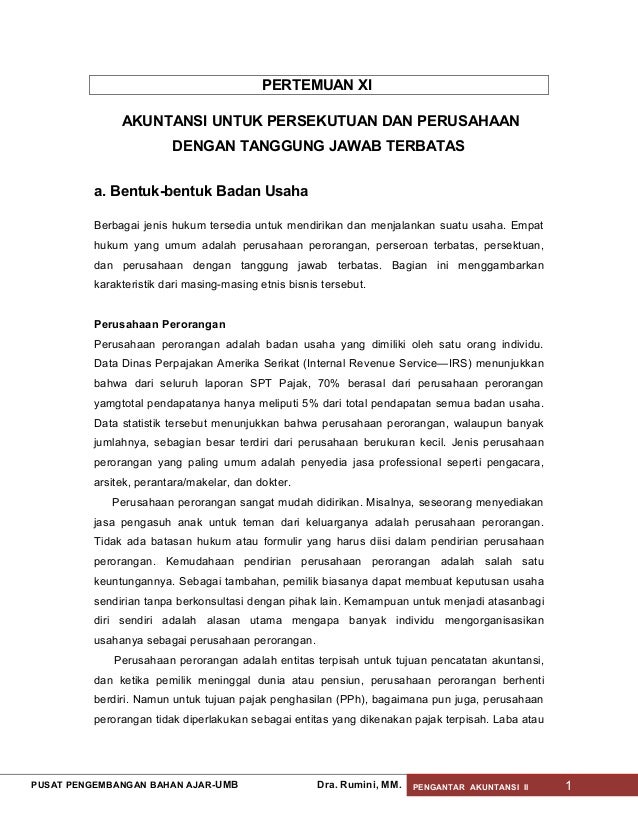 PERTEMUAN XI

AKUNTANSI UNTUK PERSEKUTUAN DAN PERUSAHAAN DENGAN TANGGUNG JAWAB TERBATAS

a. Bentuk-bentuk Badan Usaha

Berbagai jenis hukum tersedia untuk mendirikan dan menjalankan suatu usaha. Empat hukum yang umum adalah perusahaan perorangan, perseroan terbatas, persektuan, dan perusahaan dengan tanggung jawab terbatas. Bagian ini menggambarkan karakteristik dari masing-masing etnis bisnis tersebut.

Perusahaan Perorangan
Perusahaan perorangan adalah badan usaha yang dimiliki oleh satu orang individu. Data Dinas Perpajakan Amerika Serikat (Internal Revenue Service—IRS) menunjukkan bahwa dari seluruh laporan SPT Pajak, 70% berasal dari perusahaan perorangan yamgtotal pendapatanya hanya meliputi 5% dari total pendapatan semua badan usaha. Data statistik tersebut menunjukkan bahwa perusahaan perorangan, walaupun banyak jumlahnya, sebagian besar terdiri dari perusahaan berukuran kecil. Jenis perusahaan perorangan yang paling umum adalah penyedia jasa professional seperti pengacara, arsitek, perantara/makelar, dan dokter.

Perusahaan perorangan sangat mudah didirikan. Misalnya, seseorang menyediakan jasa pengasuh anak untuk teman dari keluarganya adalah perusahaan perorangan. Tidak ada batasan hukum atau formulir yang harus diisi dalam pendirian perusahaan perorangan. Kemudahaan pendirian perusahaan perorangan adalah salah satu keuntungannya. Sebagai tambahan, pemilik biasanya dapat membuat keputusan usaha sendirian tanpa berkonsultasi dengan pihak lain. Kemampuan untuk menjadi atasanbagi diri sendiri adalah alasan utama mengapa banyak individu mengorganisasikan usahanya sebagai perusahaan perorangan.

Perusahaan perorangan adalah entitas terpisah untuk tujuan pencatatan akuntansi, dan ketika pemilik meninggal dunia atau pensiun, perusahaan perorangan berhenti berdiri. Namun untuk tujuan pajak penghasilan (PPh), bagaimana pun juga, perusahaan perorangan tidak diperlakukan sebagai entitas yang dikenakan pajak terpisah. Laba atau

PUSAT PENGEMBANGAN BAHAN AJAR-UMB Dra. Rumini, MM. PENGANTAR AKUNTANSI II 1